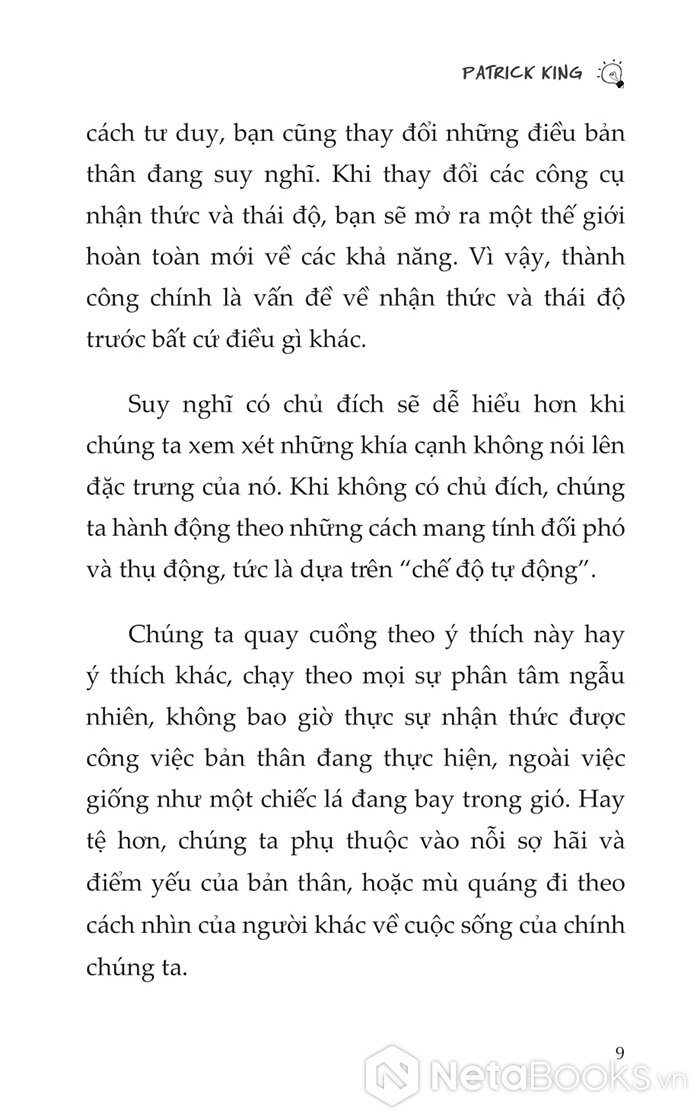 PATRICK KING

cách tư duy, bạn cũng thay đổi những điều bản thân đang suy nghĩ. Khi thay đổi các công cụ nhận thức và thái độ, bạn sẽ mở ra một thế giới hoàn toàn mới về các khả năng. Vì vậy, thành công chính là vấn đề về nhận thức và thái độ trước bất cứ điều gì khác.

Suy nghĩ có chủ đích sẽ dễ hiểu hơn khi chúng ta xem xét những khía cạnh không nói lên đặc trưng của nó. Khi không có chủ đích, chúng ta hành động theo những cách mang tính đối phó và thụ động, tức là dựa trên “chế độ tự động”.

Chúng ta quay cuồng theo ý thích này hay ý thích khác, chạy theo mọi sự phân tâm ngẫu nhiên, không bao giờ thực sự nhận thức được công việc bản thân đang thực hiện, ngoài việc giống như một chiếc lá đang bay trong gió. Hay tệ hơn, chúng ta phụ thuộc vào nỗi sợ hãi và điểm yếu của bản thân, hoặc mù quáng đi theo cách nhìn của người khác về cuộc sống của chính chúng ta.

9

NetaBooks.vn